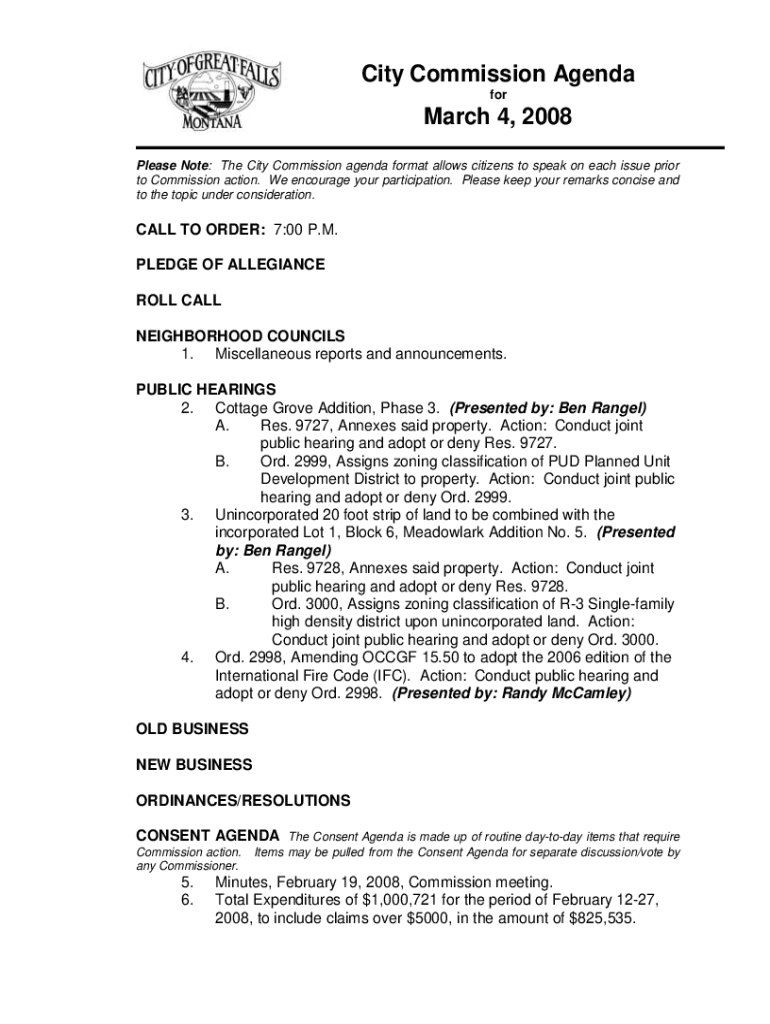 CITY OF GREAT FALLS
MONTANA

City Commission Agenda
for
March 4, 2008

Please Note: The City Commission agenda format allows citizens to speak on each issue prior to Commission action. We encourage your participation. Please keep your remarks concise and to the topic under consideration.

CALL TO ORDER: 7:00 P.M.

PLEDGE OF ALLEGIANCE

ROLL CALL

NEIGHBORHOOD COUNCILS
1. Miscellaneous reports and announcements.

PUBLIC HEARINGS
2. Cottage Grove Addition, Phase 3. (Presented by: Ben Rangel)
A. Res. 9727, Annexes said property. Action: Conduct joint public hearing and adopt or deny Res. 9727.
B. Ord. 2999, Assigns zoning classification of PUD Planned Unit Development District to property. Action: Conduct joint public hearing and adopt or deny Ord. 2999.
3. Unincorporated 20 foot strip of land to be combined with the incorporated Lot 1, Block 6, Meadowlark Addition No. 5. (Presented by: Ben Rangel)
A. Res. 9728, Annexes said property. Action: Conduct joint public hearing and adopt or deny Res. 9728.
B. Ord. 3000, Assigns zoning classification of R-3 Single-family high density district upon unincorporated land. Action: Conduct joint public hearing and adopt or deny Ord. 3000.
4. Ord. 2998, Amending OCCGF 15.50 to adopt the 2006 edition of the International Fire Code (IFC). Action: Conduct public hearing and adopt or deny Ord. 2998. (Presented by: Randy McCamley)

OLD BUSINESS

NEW BUSINESS

ORDINANCES/RESOLUTIONS

CONSENT AGENDA The Consent Agenda is made up of routine day-to-day items that require Commission action. Items may be pulled from the Consent Agenda for separate discussion/vote by any Commissioner.
5. Minutes, February 19, 2008, Commission meeting.
6. Total Expenditures of $1,000,721 for the period of February 12-27, 2008, to include claims over $5000, in the amount of $825,535.